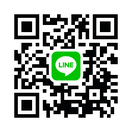 LINE